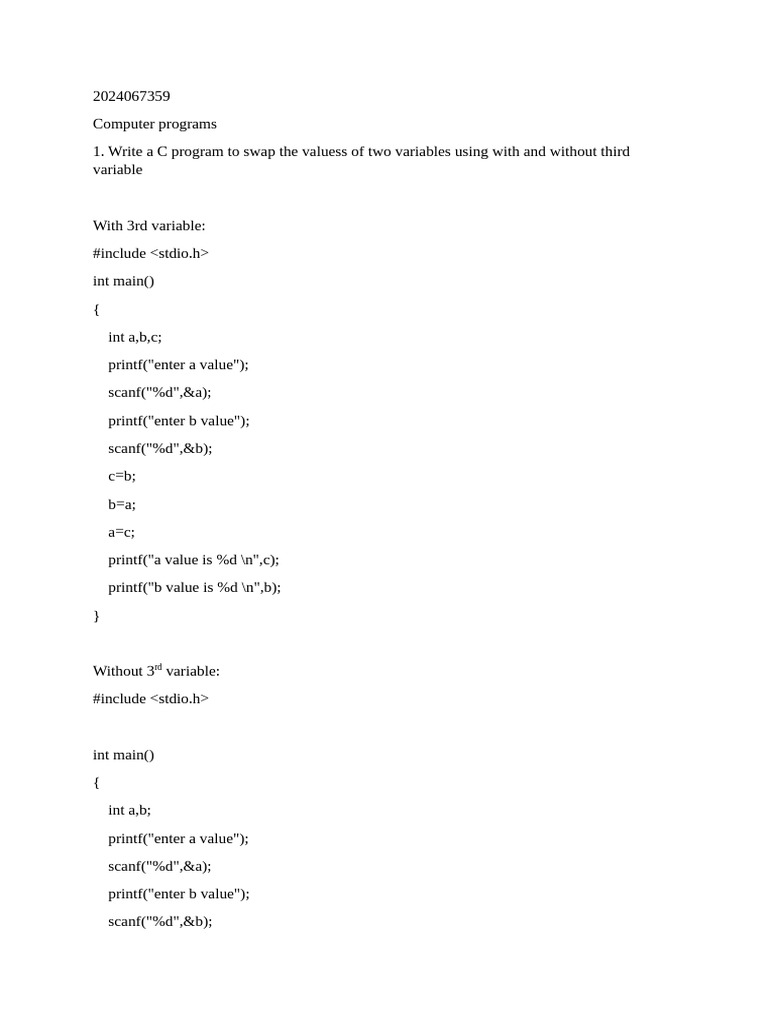 2024067359

Computer programs

1. Write a C program to swap the valuess of two variables using with and without third variable

With 3rd variable:

#include <stdio.h>

int main()

{

int a,b,c;

printf("enter a value");

scanf("%d",&a);

printf("enter b value");

scanf("%d",&b);

c=b;

b=a;

a=c;

printf("a value is %d \n",c);

printf("b value is %d \n",b);

}

Without 3$^{rd}$ variable:

#include <stdio.h>

int main()

{

int a,b;

printf("enter a value");

scanf("%d",&a);

printf("enter b value");

scanf("%d",&b);